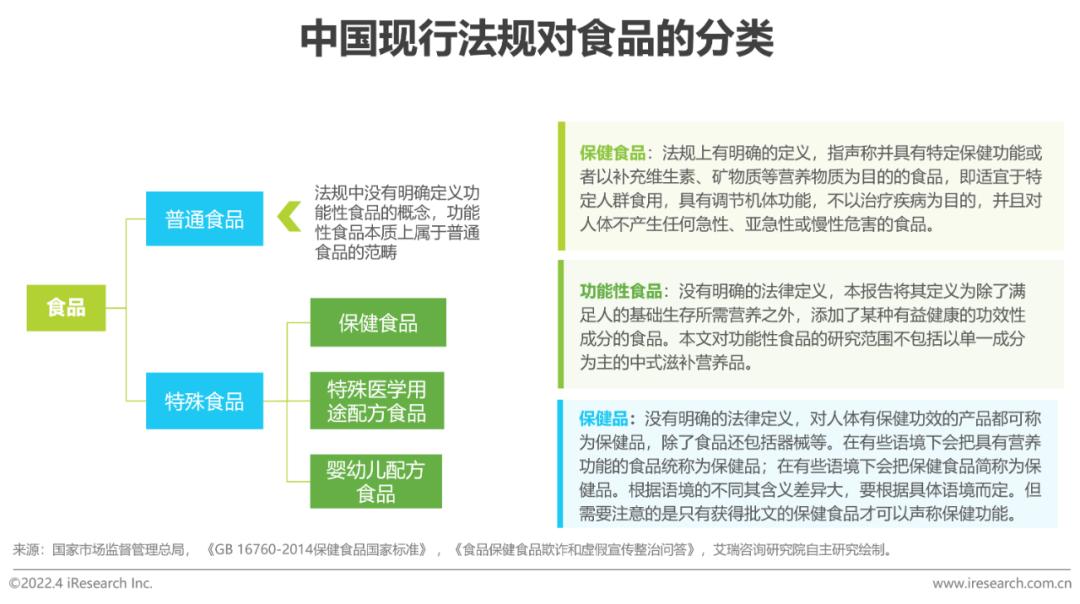 中国现行法规对食品的分类

食品

普通食品

法规中没有明确定义功能性食品的概念，功能性食品本质上属于普通食品的范畴

特殊食品

保健食品

特殊医学用途配方食品

婴幼儿配方食品

保健食品：法规上有明确的定义，指声称并具有特定保健功能或者以补充维生素、矿物质等营养物质为目的的食品，即适宜于特定人群食用，具有调节机体功能，不以治疗疾病为目的，并且对人体不产生任何急性、亚急性或慢性危害的食品。

功能性食品：没有明确的法律定义，本报告将其定义为除了满足人的基础生存所需营养之外，添加了某种有益健康的功效性成分的食品。本文对功能性食品的研究范围不包括以单一成分为主的中式滋补营养品。

保健品：没有明确的法律定义，对人体有保健功效的产品都可称为保健品，除了食品还包括器械等。在有些语境下会把具有营养功能的食品统称为保健品；在有些语境下会把保健食品简称为保健品。根据语境的不同其含义差异大，要根据具体语境而定。但需要注意的是只有获得批文的保健食品才可以声称保健功能。

来源：国家市场监督管理总局，《GB 16760-2014保健食品国家标准》，《食品保健食品欺诈和虚假宣传整治问答》，艾瑞咨询研究院自主研究绘制。

©2022.4 iResearch Inc.

www.iresearch.com.cn